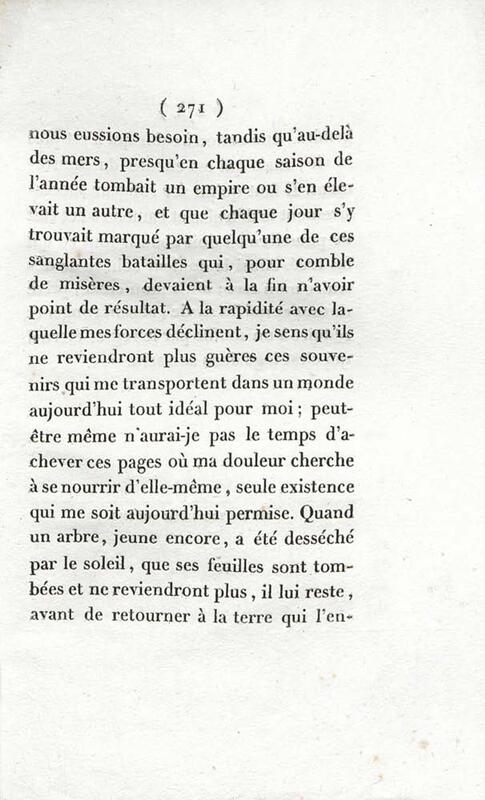 ( 271 )

nous eussions besoin, tandis qu'au-delà des mers, presqu'en chaque saison de l'année tombait un empire ou s'en élevait un autre, et que chaque jour s'y trouvait marqué par quelqu'une de ces sanglantes batailles qui, pour comble de misères, devaient à la fin n'avoir point de résultat. A la rapidité avec laquelle mes forces déclinent, je sens qu'ils ne reviendront plus guères ces souvenirs qui me transportent dans un monde aujourd'hui tout idéal pour moi; peut-être même n'aurai-je pas le temps d'achever ces pages où ma douleur cherche à se nourrir d'elle-même, seule existence qui me soit aujourd'hui permise. Quand un arbre, jeune encore, a été desséché par le soleil, que ses feuilles sont tombées et ne reviendront plus, il lui reste, avant de retourner à la terre qui l'en-